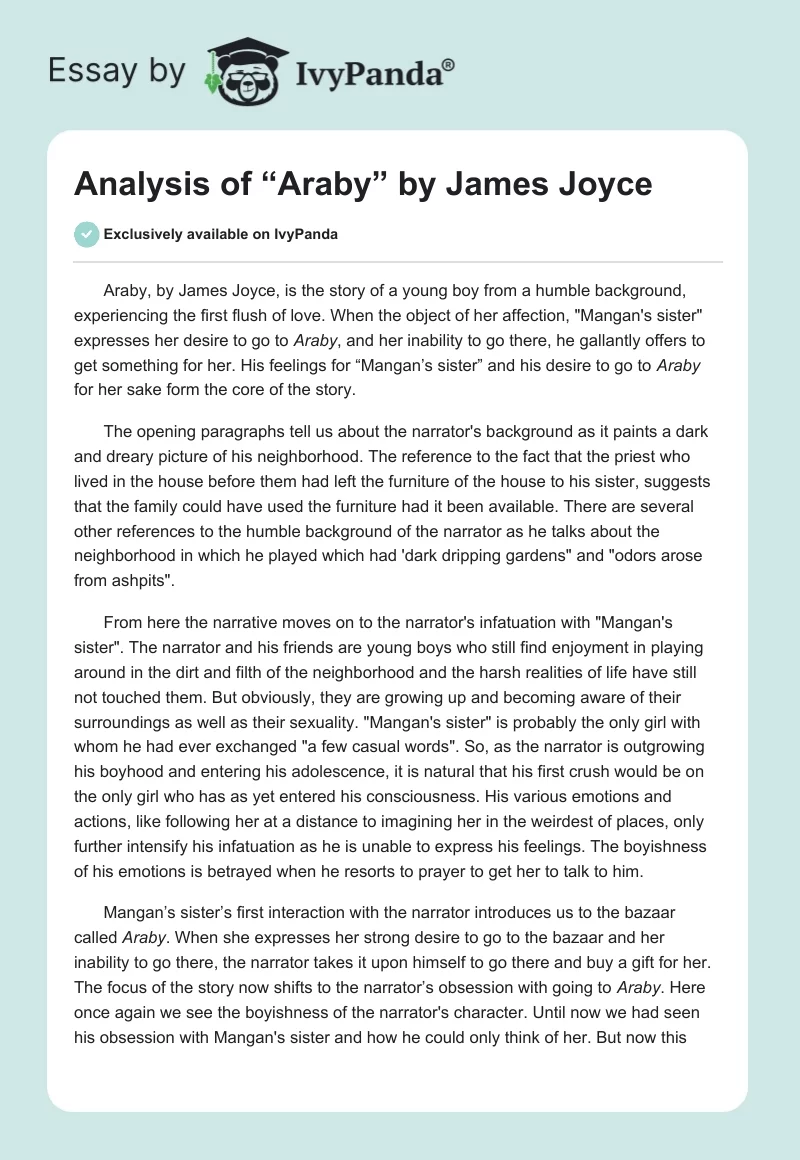 Essay by IvyPanda®

Analysis of “Araby” by James Joyce

Exclusively available on IvyPanda

Araby, by James Joyce, is the story of a young boy from a humble background, experiencing the first flush of love. When the object of her affection, "Mangan's sister" expresses her desire to go to Araby, and her inability to go there, he gallantly offers to get something for her. His feelings for “Mangan’s sister” and his desire to go to Araby for her sake form the core of the story.

The opening paragraphs tell us about the narrator's background as it paints a dark and dreary picture of his neighborhood. The reference to the fact that the priest who lived in the house before them had left the furniture of the house to his sister, suggests that the family could have used the furniture had it been available. There are several other references to the humble background of the narrator as he talks about the neighborhood in which he played which had 'dark dripping gardens" and "odors arose from ashpits".

From here the narrative moves on to the narrator's infatuation with "Mangan's sister". The narrator and his friends are young boys who still find enjoyment in playing around in the dirt and filth of the neighborhood and the harsh realities of life have still not touched them. But obviously, they are growing up and becoming aware of their surroundings as well as their sexuality. "Mangan's sister" is probably the only girl with whom he had ever exchanged "a few casual words". So, as the narrator is outgrowing his boyhood and entering his adolescence, it is natural that his first crush would be on the only girl who has as yet entered his consciousness. His various emotions and actions, like following her at a distance to imagining her in the weirdest of places, only further intensify his infatuation as he is unable to express his feelings. The boyishness of his emotions is betrayed when he resorts to prayer to get her to talk to him.

Mangan’s sister’s first interaction with the narrator introduces us to the bazaar called Araby. When she expresses her strong desire to go to the bazaar and her inability to go there, the narrator takes it upon himself to go there and buy a gift for her. The focus of the story now shifts to the narrator’s obsession with going to Araby. Here once again we see the boyishness of the narrator's character. Until now we had seen his obsession with Mangan's sister and how he could only think of her. But now this